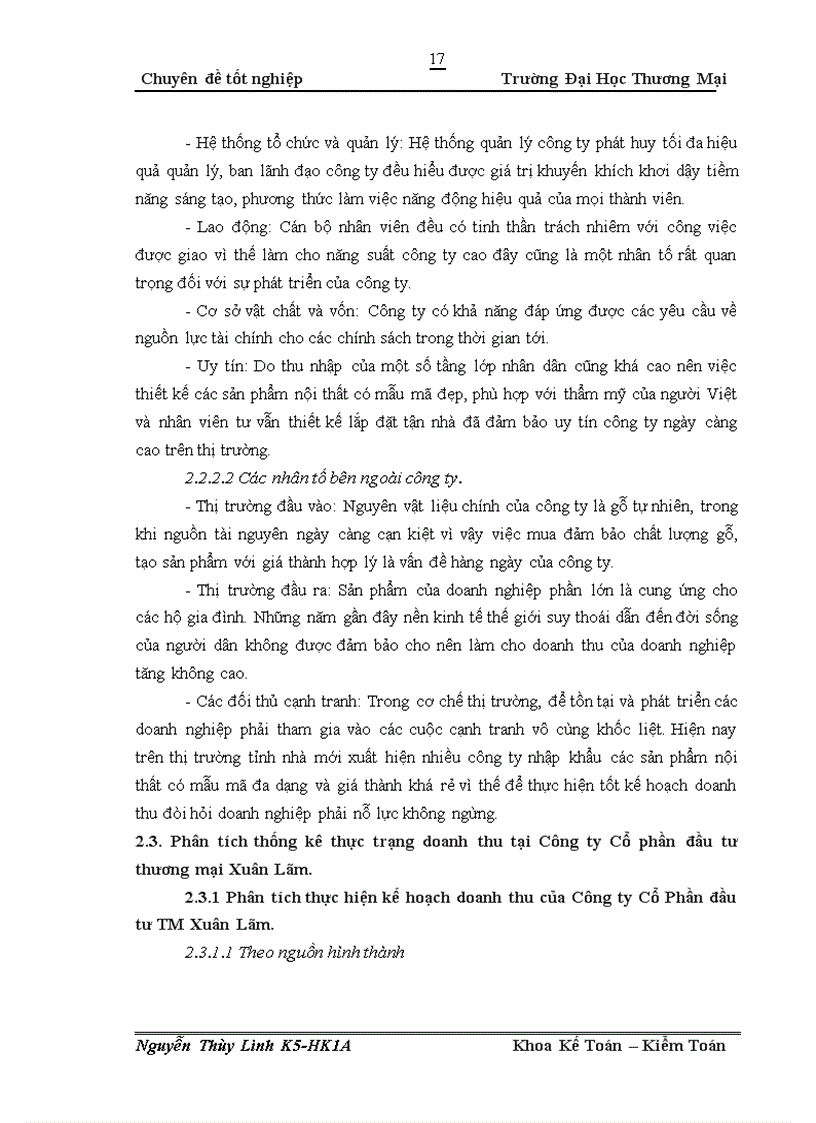 17

Chuyên đề tốt nghiệp Trường Đại Học Thương Mại

- Hệ thống tổ chức và quản lý: Hệ thống quản lý công ty phát huy tối đa hiệu quả quản lý, ban lãnh đạo công ty đều hiểu được giá trị khuyến khích khơi dậy tiềm năng sáng tạo, phương thức làm việc năng động hiệu quả của mọi thành viên.

- Lao động: Cán bộ nhân viên đều có tinh thần trách nhiệm với công việc được giao vì thế làm cho năng suất công ty cao đây cũng là một nhân tố rất quan trọng đối với sự phát triển của công ty.

- Cơ sở vật chất và vốn: Công ty có khả năng đáp ứng được các yêu cầu về nguồn lực tài chính cho các chính sách trong thời gian tới.

- Uy tín: Do thu nhập của một số tầng lớp nhân dân cũng khá cao nên việc thiết kế các sản phẩm nội thất có mẫu mã đẹp, phù hợp với thẩm mỹ của người Việt và nhân viên tư vấn thiết kế lắp đặt tận nhà đã đảm bảo uy tín công ty ngày càng cao trên thị trường.

2.2.2.2 Các nhân tố bên ngoài công ty.

- Thị trường đầu vào: Nguyên vật liệu chính của công ty là gỗ tự nhiên, trong khi nguồn tài nguyên ngày càng cạn kiệt vì vậy việc mua đảm bảo chất lượng gỗ, tạo sản phẩm với giá thành hợp lý là vấn đề hàng ngày của công ty.

- Thị trường đầu ra: Sản phẩm của doanh nghiệp phần lớn là cung ứng cho các hộ gia đình. Những năm gần đây nền kinh tế thế giới suy thoái dẫn đến đời sống của người dân không được đảm bảo cho nên làm cho doanh thu của doanh nghiệp tăng không cao.

- Các đối thủ cạnh tranh: Trong cơ chế thị trường, để tồn tại và phát triển các doanh nghiệp phải tham gia vào các cuộc cạnh tranh vô cùng khốc liệt. Hiện nay trên thị trường tỉnh nhà mới xuất hiện nhiều công ty nhập khẩu các sản phẩm nội thất có mẫu mã đa dạng và giá thành khá rẻ vì thế để thực hiện tốt kế hoạch doanh thu đòi hỏi doanh nghiệp phải nỗ lực không ngừng.

2.3. Phân tích thống kê thực trạng doanh thu tại Công ty Cổ phần đầu tư thương mại Xuân Lãm.

2.3.1 Phân tích thực hiện kế hoạch doanh thu của Công ty Cổ Phần đầu tư TM Xuân Lãm.

2.3.1.1 Theo nguồn hình thành

Nguyễn Thùy Linh K5-HK1A Khoa Kế Toán – Kiểm Toán